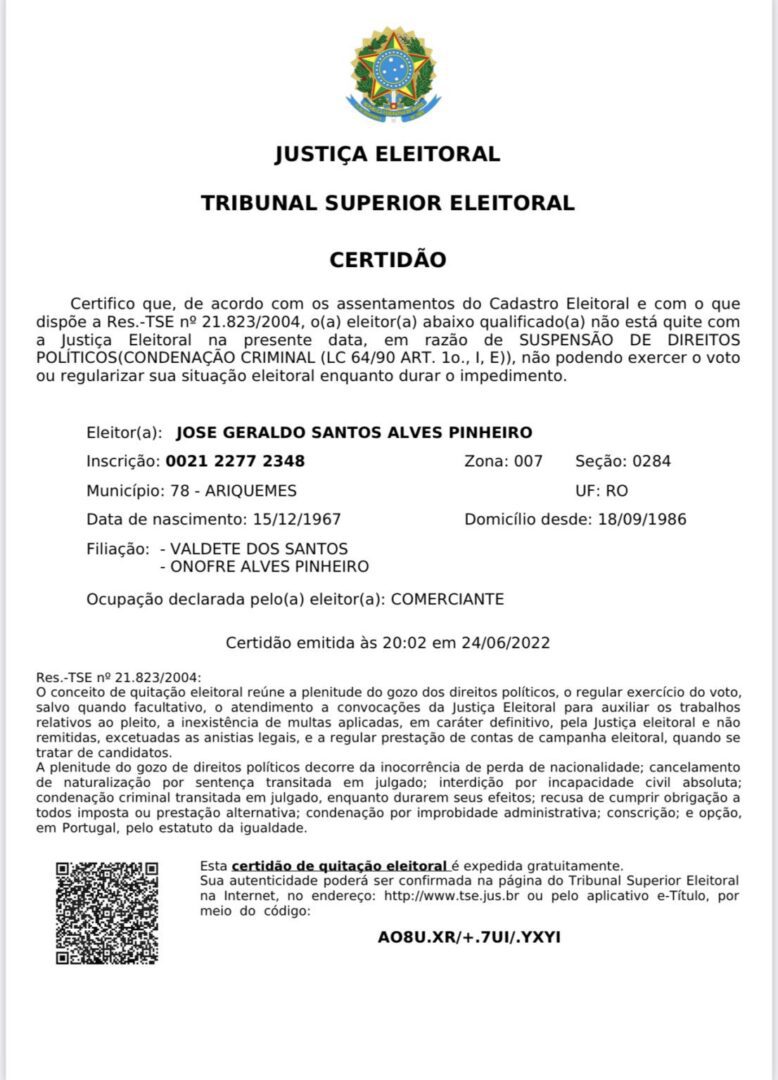 JUSTIÇA ELEITORAL

TRIBUNAL SUPERIOR ELEITORAL

CERTIDÃO

Certifico que, de acordo com os assentamentos do Cadastro Eleitoral e com o que dispõe a Res.-TSE nº 21.823/2004, o(a) eleitor(a) abaixo qualificado(a) não está quite com a Justiça Eleitoral na presente data, em razão de SUSPENSÃO DE DIREITOS POLÍTICOS(CONDENAÇÃO CRIMINAL (LC 64/90 ART. 1o., I, E)), não podendo exercer o voto ou regularizar sua situação eleitoral enquanto durar o impedimento.

Eleitor(a): JOSE GERALDO SANTOS ALVES PINHEIRO

Inscrição: 0021 2277 2348 Zona: 007 Seção: 0284

Município: 78 - ARIQUEMES UF: RO

Data de nascimento: 15/12/1967 Domicílio desde: 18/09/1986

Filiação: - VALDETE DOS SANTOS
- ONOFRE ALVES PINHEIRO

Ocupação declarada pelo(a) eleitor(a): COMERCIANTE

Certidão emitida às 20:02 em 24/06/2022

Res.-TSE nº 21.823/2004:
O conceito de quitação eleitoral reúne a plenitude do gozo dos direitos políticos, o regular exercício do voto, salvo quando facultativo, o atendimento a convocações da Justiça Eleitoral para auxiliar os trabalhos relativos ao pleito, a inexistência de multas aplicadas, em caráter definitivo, pela Justiça eleitoral e não remitidas, excetuadas as anistias legais, e a regular prestação de contas de campanha eleitoral, quando se tratar de candidatos.
A plenitude do gozo de direitos políticos decorre da inocorrência de perda de nacionalidade; cancelamento de naturalização por sentença transitada em julgado; interdição por incapacidade civil absoluta; condenação criminal transitada em julgado, enquanto durarem seus efeitos; recusa de cumprir obrigação a todos imposta ou prestação alternativa; condenação por improbidade administrativa; conscrição; e opção, em Portugal, pelo estatuto da igualdade.

Esta certidão de quitação eleitoral é expedida gratuitamente.
Sua autenticidade poderá ser confirmada na página do Tribunal Superior Eleitoral na Internet, no endereço: http://www.tse.jus.br ou pelo aplicativo e-Título, por meio do código:

AO8U.XR/+.7UI/.YXYI